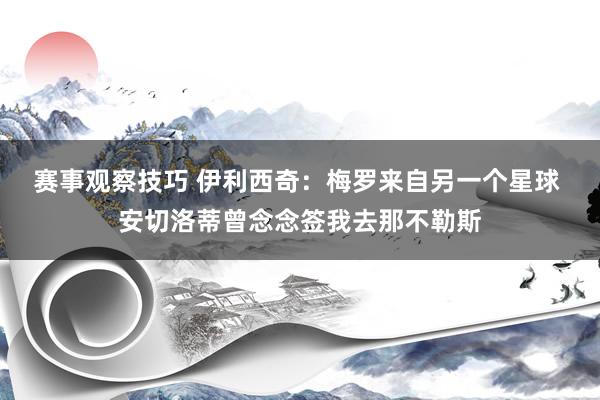 赛事观察技巧 伊利西奇：梅罗来自另一个星球 安切洛蒂曾念念签我去那不勒斯